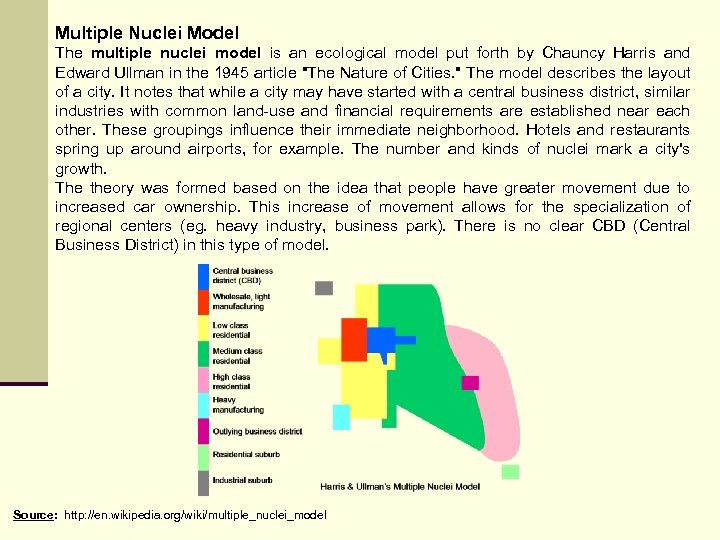 Multiple Nuclei Model

The multiple nuclei model is an ecological model put forth by Chauncy Harris and Edward Ullman in the 1945 article "The Nature of Cities." The model describes the layout of a city. It notes that while a city may have started with a central business district, similar industries with common land-use and financial requirements are established near each other. These groupings influence their immediate neighborhood. Hotels and restaurants spring up around airports, for example. The number and kinds of nuclei mark a city's growth.

The theory was formed based on the idea that people have greater movement due to increased car ownership. This increase of movement allows for the specialization of regional centers (eg. heavy industry, business park). There is no clear CBD (Central Business District) in this type of model.

Central business district (CBD)
Wholesale, light manufacturing
Low class residential
Medium class residential
High class residential
Heavy manufacturing
Outlying business district
Residential suburb
Industrial suburb

Harris & Ullman's Multiple Nuclei Model

Source: http://en.wikipedia.org/wiki/multiple_nuclei_model